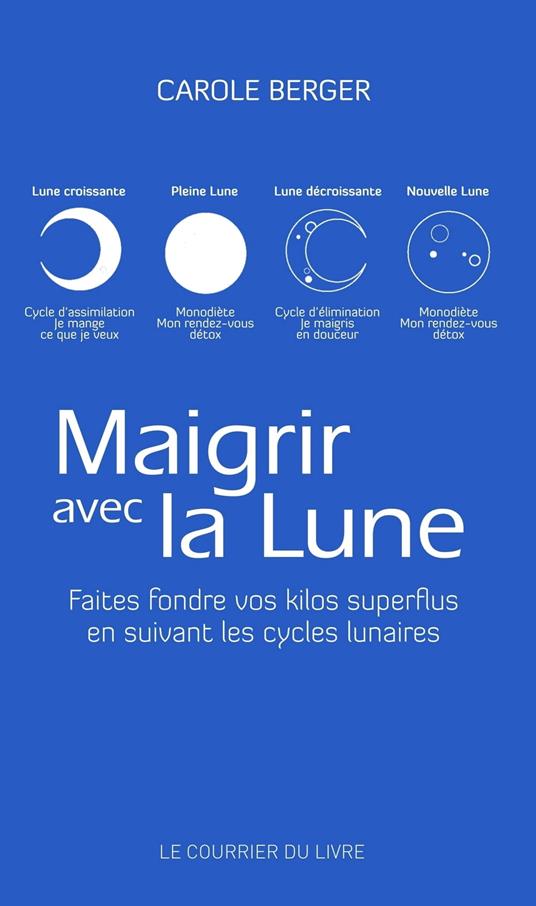 CAROLE BERGER

Lune croissante
Cycle d'assimilation
Je mange
ce que je veux

Pleine Lune
Monodiète
Mon rendez-vous
détox

Lune décroissante
Cycle d'élimination
Je maigris
en douceur

Nouvelle Lune
Monodiète
Mon rendez-vous
détox

Maigrir avec la Lune

Faites fondre vos kilos superflus en suivant les cycles lunaires

LE COURRIER DU LIVRE